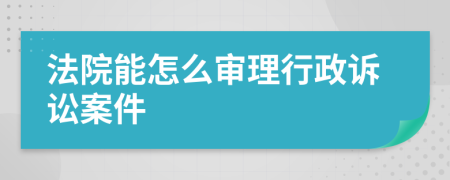 法院能怎么审理行政诉讼案件